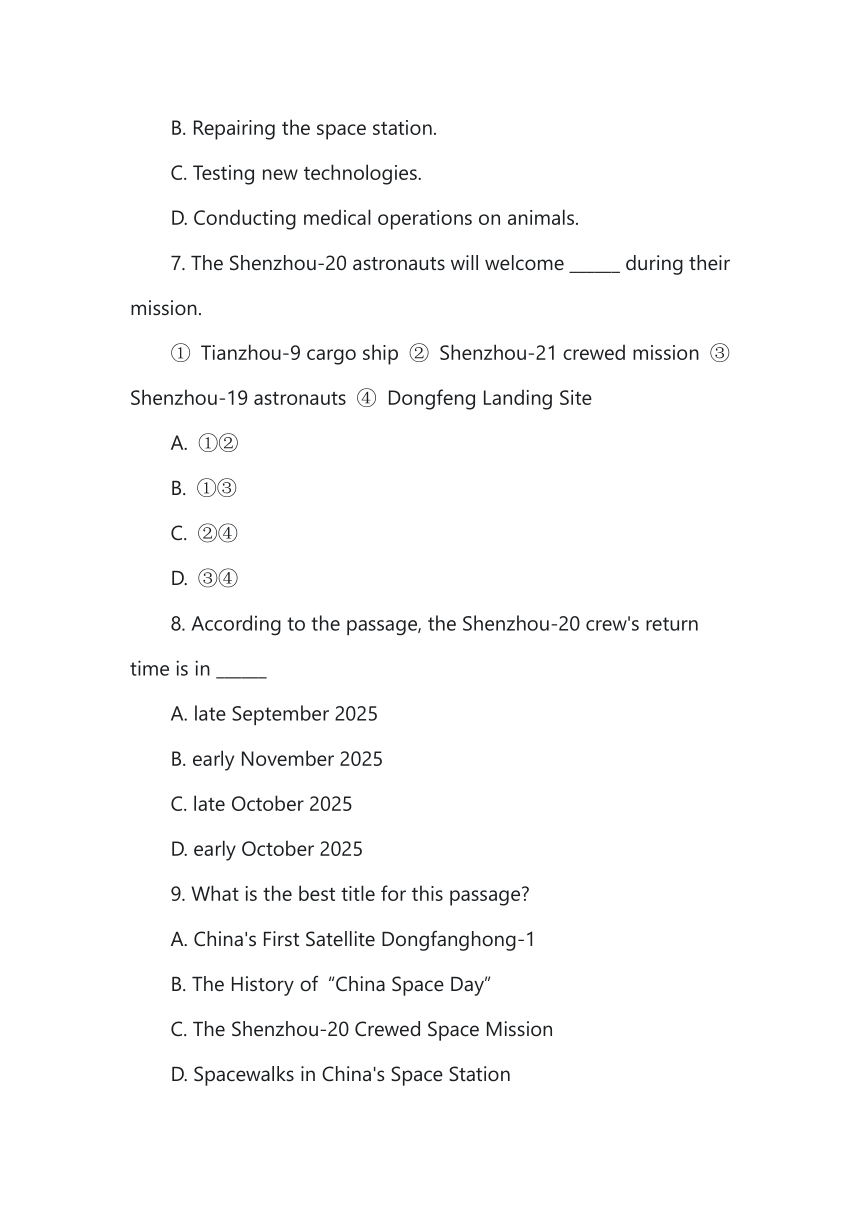 B. Repairing the space station.

C. Testing new technologies.

D. Conducting medical operations on animals.

7. The Shenzhou-20 astronauts will welcome ______ during their mission.

① Tianzhou-9 cargo ship ② Shenzhou-21 crewed mission ③ Shenzhou-19 astronauts ④ Dongfeng Landing Site

A. ①②

B. ①③

C. ②④

D. ③④

8. According to the passage, the Shenzhou-20 crew's return time is in ______

A. late September 2025

B. early November 2025

C. late October 2025

D. early October 2025

9. What is the best title for this passage?

A. China's First Satellite Dongfanghong-1

B. The History of “China Space Day”

C. The Shenzhou-20 Crewed Space Mission

D. Spacewalks in China's Space Station